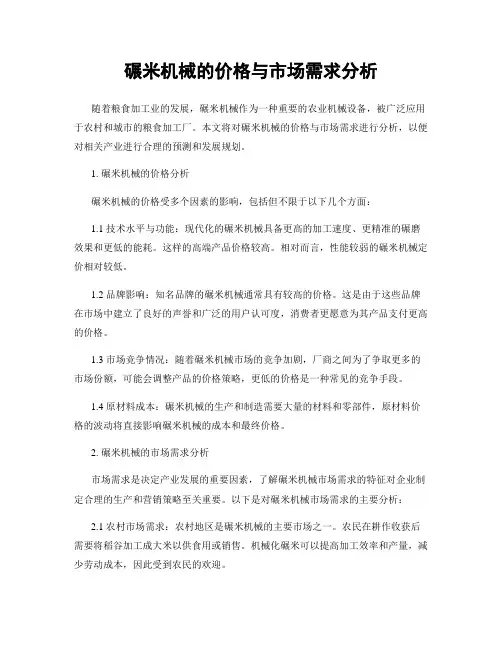 碾米机械的价格与市场需求分析

随着粮食加工业的发展，碾米机械作为一种重要的农业机械设备，被广泛应用于农村和城市的粮食加工厂。本文将对碾米机械的价格与市场需求进行分析，以便对相关产业进行合理的预测和发展规划。

1. 碾米机械的价格分析

碾米机械的价格受多个因素的影响，包括但不限于以下几个方面：

1.1 技术水平与功能：现代化的碾米机械具备更高的加工速度、更精准的碾磨效果和更低的能耗。这样的高端产品价格较高。相对而言，性能较弱的碾米机械定价相对较低。

1.2 品牌影响：知名品牌的碾米机械通常具有较高的价格。这是由于这些品牌在市场中建立了良好的声誉和广泛的用户认可度，消费者更愿意为其产品支付更高的价格。

1.3 市场竞争情况：随着碾米机械市场的竞争加剧，厂商之间为了争取更多的市场份额，可能会调整产品的价格策略，更低的价格是一种常见的竞争手段。

1.4 原材料成本：碾米机械的生产和制造需要大量的材料和零部件，原材料价格的波动将直接影响碾米机械的成本和最终价格。

2. 碾米机械的市场需求分析

市场需求是决定产业发展的重要因素，了解碾米机械市场需求的特征对企业制定合理的生产和营销策略至关重要。以下是对碾米机械市场需求的主要分析：

2.1 农村市场需求：农村地区是碾米机械的主要市场之一。农民在耕作收获后需要将稻谷加工成大米以供食用或销售。机械化碾米可以提高加工效率和产量，减少劳动成本，因此受到农民的欢迎。